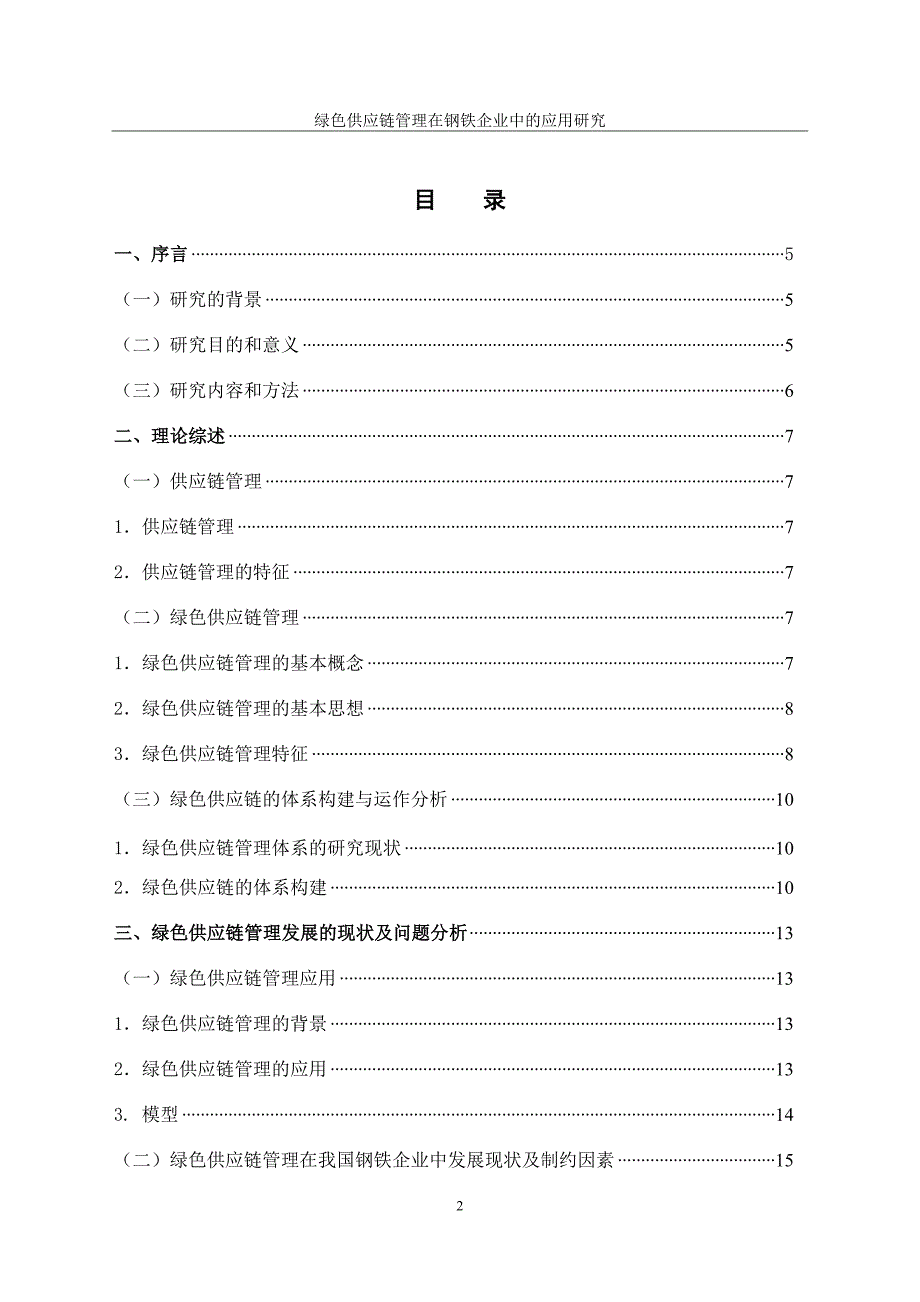 绿色供应链管理在钢铁企业中的应用研究

目　录

一、序言……5
（一）研究的背景……5
（二）研究目的和意义……5
（三）研究内容和方法……6
二、理论综述……7
（一）供应链管理……7
1．供应链管理……7
2．供应链管理的特征……7
（二）绿色供应链管理……7
1．绿色供应链管理的基本概念……7
2．绿色供应链管理的基本思想……8
3．绿色供应链管理特征……8
（三）绿色供应链的体系构建与运作分析……10
1．绿色供应链管理体系的研究现状……10
2．绿色供应链的体系构建……10
三、绿色供应链管理发展的现状及问题分析……13
（一）绿色供应链管理应用……13
1．绿色供应链管理的背景……13
2．绿色供应链管理的应用……13
3. 模型……14
（二）绿色供应链管理在我国钢铁企业中发展现状及制约因素……15

2